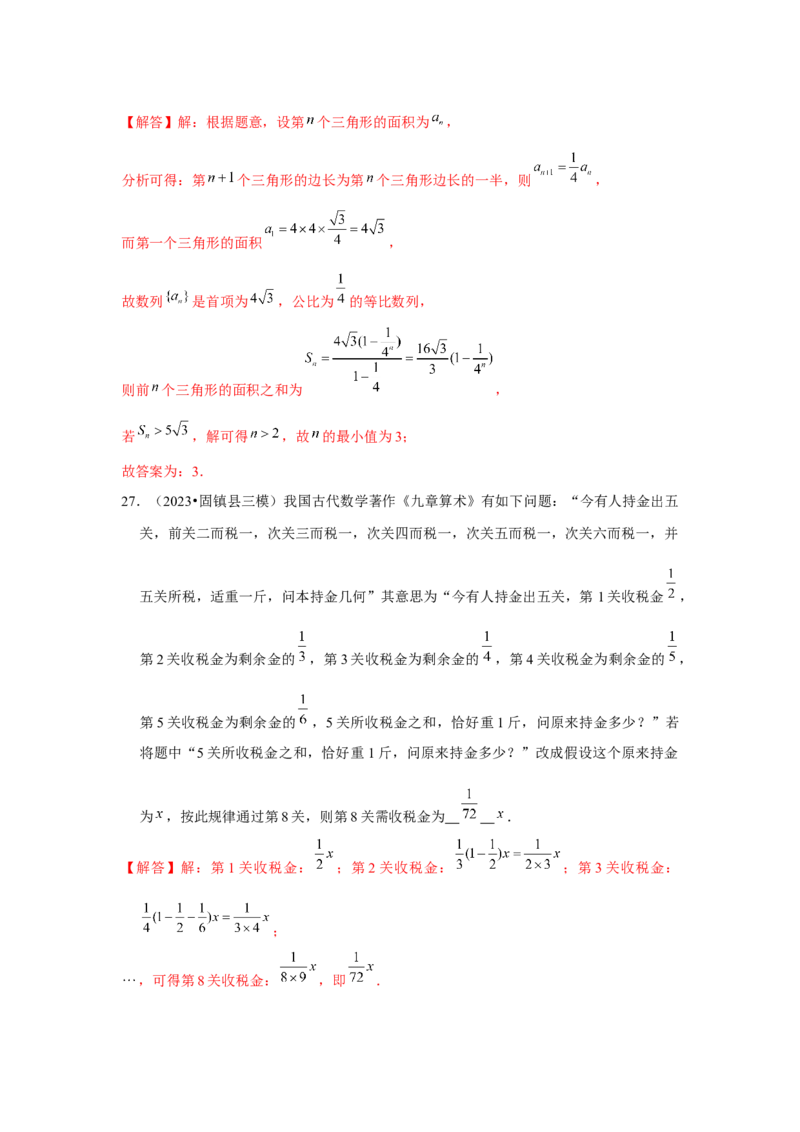 【解答】解：根据题意，设第$n$个三角形的面积为$a_n$，

分析可得：第$n+1$个三角形的边长为第$n$个三角形边长的一半，则$a_{n+1}=\frac{1}{4}a_n$，

而第一个三角形的面积$a_1=4\times4\times\frac{\sqrt{3}}{4}=4\sqrt{3}$，

故数列$\{a_n\}$是首项为$4\sqrt{3}$，公比为$\frac{1}{4}$的等比数列，

则前$n$个三角形的面积之和为$S_n=\frac{4\sqrt{3}(1-\frac{1}{4^n})}{1-\frac{1}{4}}=\frac{16\sqrt{3}}{3}(1-\frac{1}{4^n})$，

若$S_n>5\sqrt{3}$，解可得$n>2$，故$n$的最小值为3；

故答案为：3.

27.（2023•固镇县三模）我国古代数学著作《九章算术》有如下问题：“今有人持金出五关，前关二而税一，次关三而税一，次关四而税一，次关五而税一，次关六而税一，并五关所税，适重一斤，问本持金几何”其意思为“今有人持金出五关，第1关收税金$\frac{1}{2}$，第2关收税金为剩余金的$\frac{1}{3}$，第3关收税金为剩余金的$\frac{1}{4}$，第4关收税金为剩余金的$\frac{1}{5}$，第5关收税金为剩余金的$\frac{1}{6}$，5关所收税金之和，恰好重1斤，问原来持金多少？”若将题中“5关所收税金之和，恰好重1斤，问原来持金多少？”改成假设这个原来持金为$x$，按此规律通过第8关，则第8关需收税金为____$\frac{1}{72}$____$x$.

【解答】解：第1关收税金：$\frac{1}{2}x$；第2关收税金：$\frac{1}{3}(1-\frac{1}{2})x=\frac{1}{2\times3}x$；第3关收税金：$\frac{1}{4}(1-\frac{1}{2}-\frac{1}{6})x=\frac{1}{3\times4}x$；

…，可得第8关收税金：$\frac{1}{8\times9}x$，即$\frac{1}{72}x$.